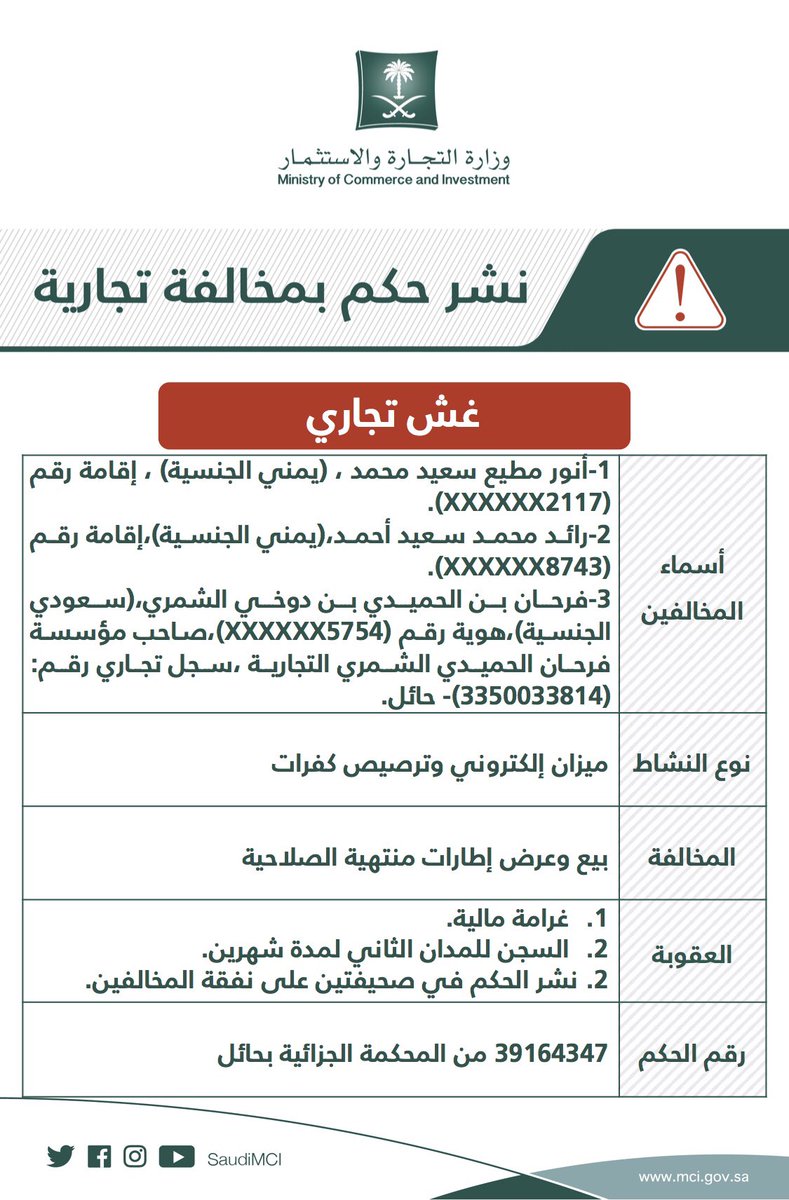 وزارة التجارة والاستثمار
Ministry of Commerce and Investment

نشر حكم بمخالفة تجارية

غش تجاري

| أسماء المخالفين | 1-أنور مطيع سعيد محمد ، (يمني الجنسية) ، إقامة رقم (XXXXXX2117). 2-رائد محمد سعيد أحمد،(يمني الجنسية)،إقامة رقم (XXXXXX8743). 3-فرحان بن الحميدي بن دوخي الشمري،(سعودي الجنسية)،هوية رقم (XXXXXX5754)،صاحب مؤسسة فرحان الحميدي الشمري التجارية ،سجل تجاري رقم: (3350033814)- حائل. |
|---|---|
| نوع النشاط | ميزان إلكتروني وترصيص كفرات |
| المخالفة | بيع وعرض إطارات منتهية الصلاحية |
| العقوبة | 1. غرامة مالية. 2. السجن للمدان الثاني لمدة شهرين. 2. نشر الحكم في صحيفتين على نفقة المخالفين. |
| رقم الحكم | 39164347 من المحكمة الجزائية بحائل |

SaudiMCI
www.mci.gov.sa